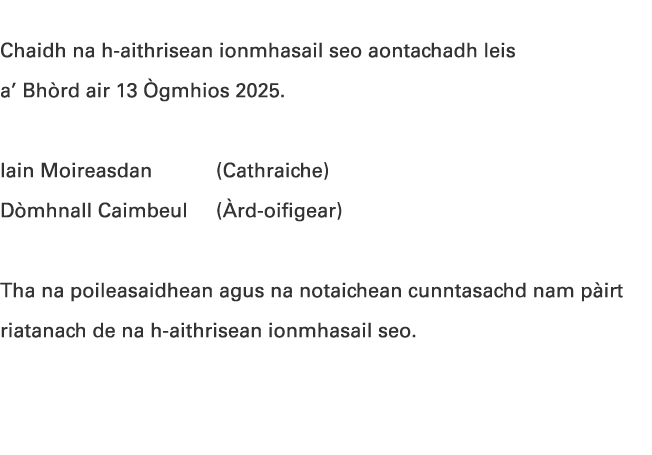 Chaidh na h-aithrisean ionmhasail seo aontachadh leis a’ Bhòrd air 13 Ògmhios 2025.

Iain Moireasdan (Cathraiche)
Dòmhnall Caimbeul (Àrd-oifigear)

Tha na poileasaidhean agus na notaichean cunntasachd nam pàirt riatanach de na h-aithrisean ionmhasail seo.